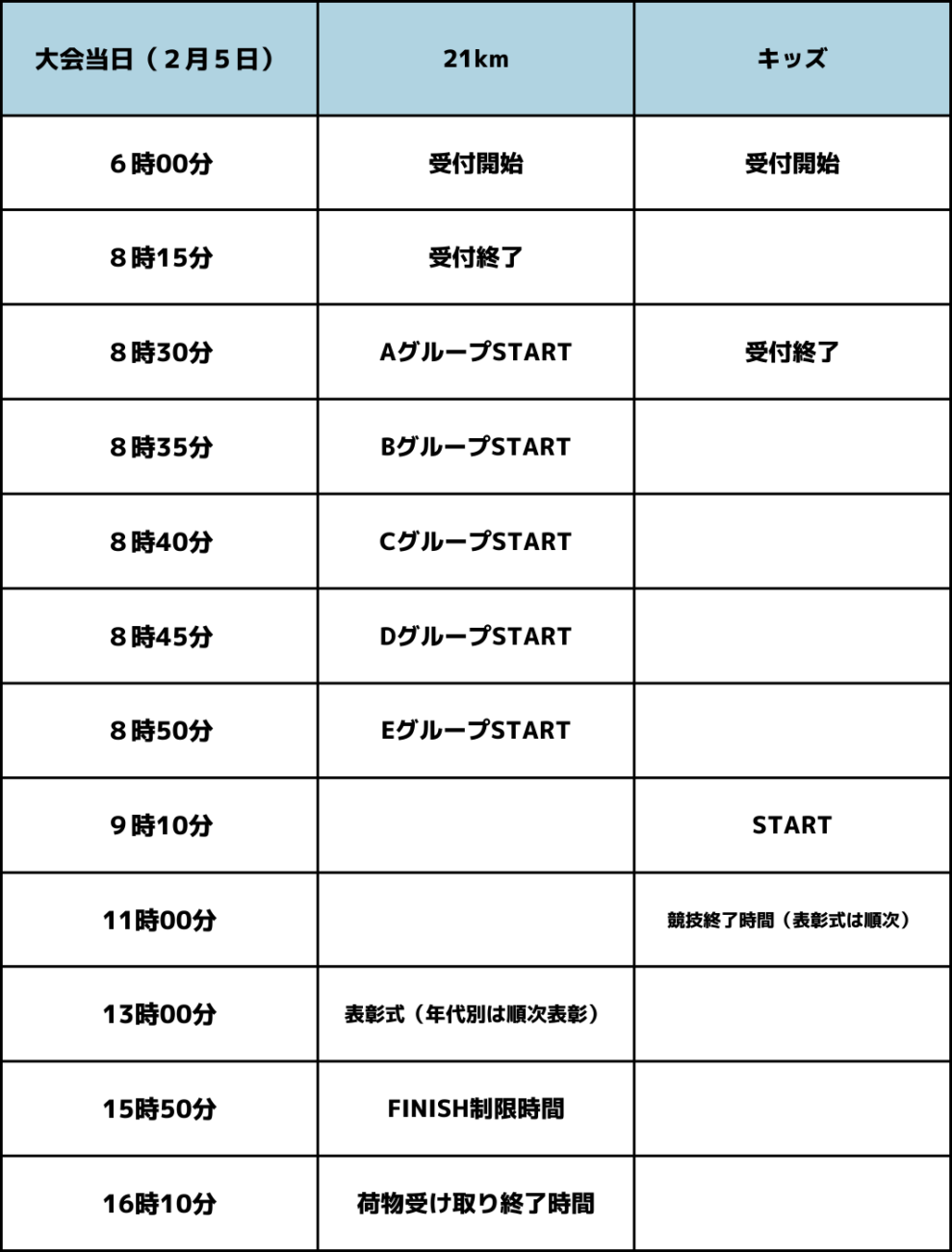 | 大会当日（２月５日） | 21km | キッズ |
|---|---|---|
| ６時00分 | 受付開始 | 受付開始 |
| ８時15分 | 受付終了 | |
| ８時30分 | AグループSTART | 受付終了 |
| ８時35分 | BグループSTART | |
| ８時40分 | CグループSTART | |
| ８時45分 | DグループSTART | |
| ８時50分 | EグループSTART | |
| ９時10分 | | START |
| 11時00分 | | 競技終了時間（表彰式は順次） |
| 13時00分 | 表彰式（年代別は順次表彰） | |
| 15時50分 | FINISH制限時間 | |
| 16時10分 | 荷物受け取り終了時間 | |